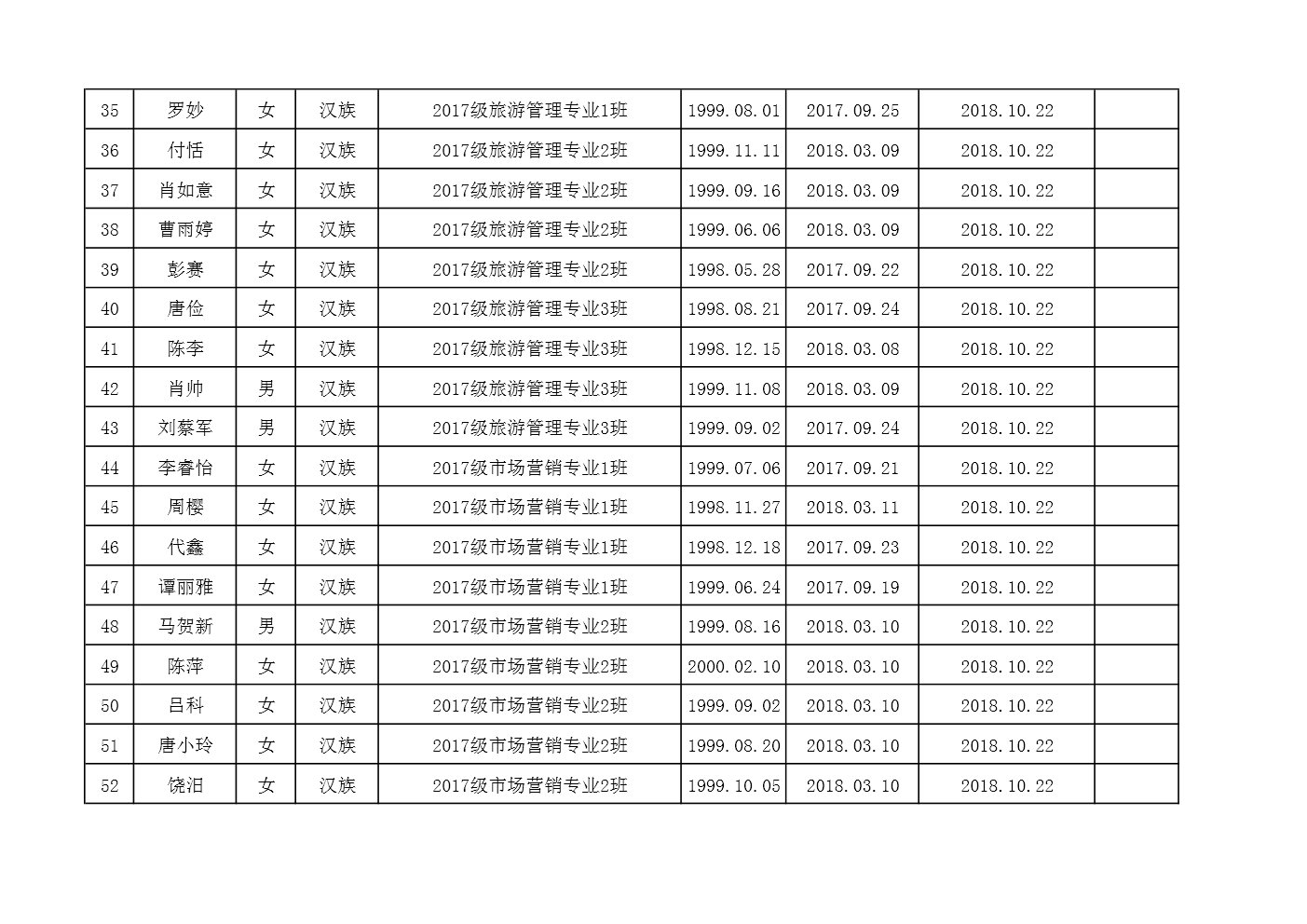 | 35 | 罗妙 | 女 | 汉族 | 2017级旅游管理专业1班 | 1999.08.01 | 2017.09.25 | 2018.10.22 |  |
|---|---|---|---|---|---|---|---|---|
| 36 | 付恬 | 女 | 汉族 | 2017级旅游管理专业2班 | 1999.11.11 | 2018.03.09 | 2018.10.22 |  |
| 37 | 肖如意 | 女 | 汉族 | 2017级旅游管理专业2班 | 1999.09.16 | 2018.03.09 | 2018.10.22 |  |
| 38 | 曹雨婷 | 女 | 汉族 | 2017级旅游管理专业2班 | 1999.06.06 | 2018.03.09 | 2018.10.22 |  |
| 39 | 彭赛 | 女 | 汉族 | 2017级旅游管理专业2班 | 1998.05.28 | 2017.09.22 | 2018.10.22 |  |
| 40 | 唐俭 | 女 | 汉族 | 2017级旅游管理专业3班 | 1998.08.21 | 2017.09.24 | 2018.10.22 |  |
| 41 | 陈李 | 女 | 汉族 | 2017级旅游管理专业3班 | 1998.12.15 | 2018.03.08 | 2018.10.22 |  |
| 42 | 肖帅 | 男 | 汉族 | 2017级旅游管理专业3班 | 1999.11.08 | 2018.03.09 | 2018.10.22 |  |
| 43 | 刘蔡军 | 男 | 汉族 | 2017级旅游管理专业3班 | 1999.09.02 | 2017.09.24 | 2018.10.22 |  |
| 44 | 李睿怡 | 女 | 汉族 | 2017级市场营销专业1班 | 1999.07.06 | 2017.09.21 | 2018.10.22 |  |
| 45 | 周樱 | 女 | 汉族 | 2017级市场营销专业1班 | 1998.11.27 | 2018.03.11 | 2018.10.22 |  |
| 46 | 代鑫 | 女 | 汉族 | 2017级市场营销专业1班 | 1998.12.18 | 2017.09.23 | 2018.10.22 |  |
| 47 | 谭丽雅 | 女 | 汉族 | 2017级市场营销专业1班 | 1999.06.24 | 2017.09.19 | 2018.10.22 |  |
| 48 | 马贺新 | 男 | 汉族 | 2017级市场营销专业2班 | 1999.08.16 | 2018.03.10 | 2018.10.22 |  |
| 49 | 陈萍 | 女 | 汉族 | 2017级市场营销专业2班 | 2000.02.10 | 2018.03.10 | 2018.10.22 |  |
| 50 | 吕科 | 女 | 汉族 | 2017级市场营销专业2班 | 1999.09.02 | 2018.03.10 | 2018.10.22 |  |
| 51 | 唐小玲 | 女 | 汉族 | 2017级市场营销专业2班 | 1999.08.20 | 2018.03.10 | 2018.10.22 |  |
| 52 | 饶汨 | 女 | 汉族 | 2017级市场营销专业2班 | 1999.10.05 | 2018.03.10 | 2018.10.22 |  |